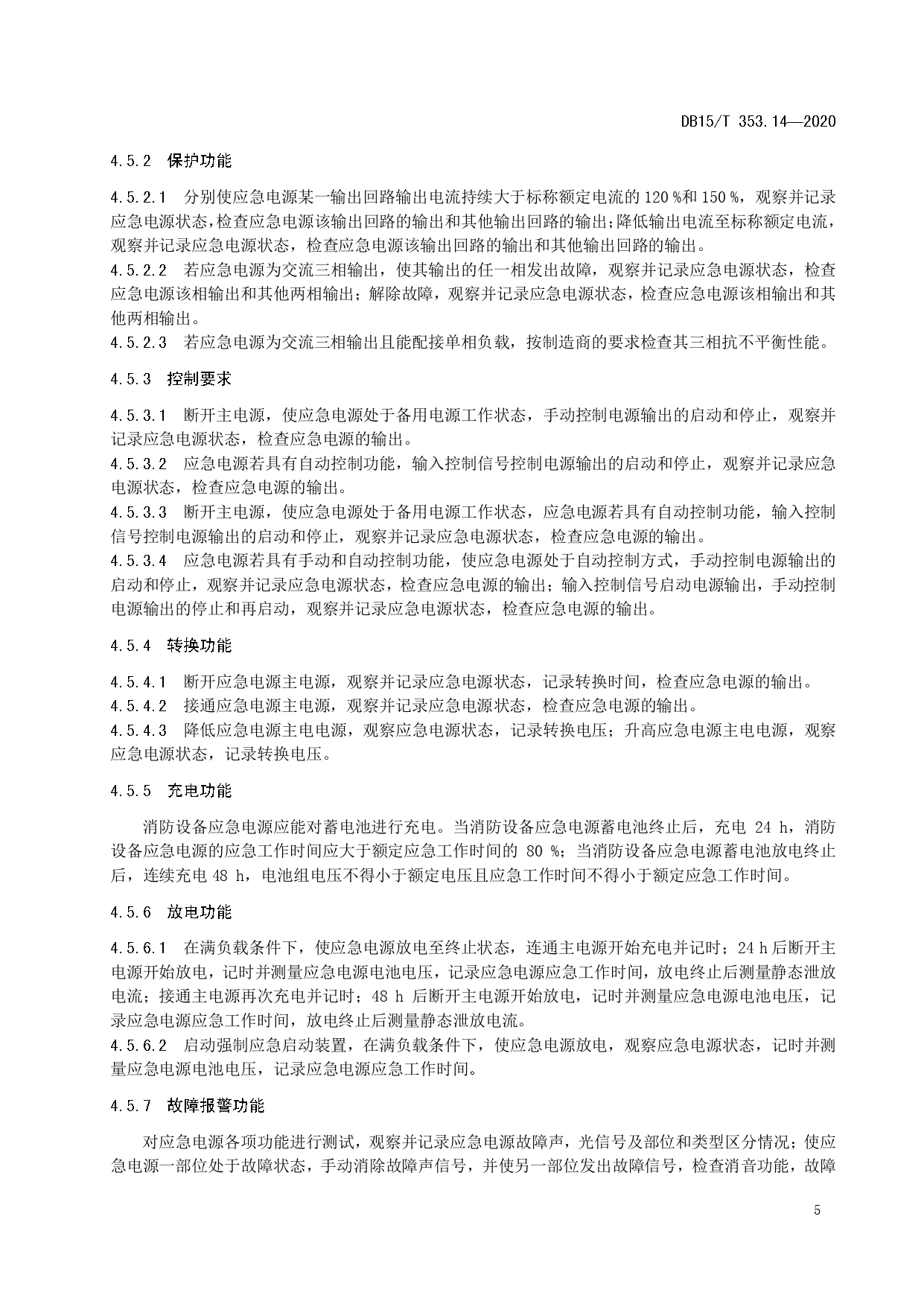 DB15/T 353.14—2020

4.5.2 保护功能

4.5.2.1 分别使应急电源某一输出回路输出电流持续大于标称额定电流的 120 %和 150 %，观察并记录应急电源状态，检查应急电源该输出回路的输出和其他输出回路的输出；降低输出电流至标称额定电流，观察并记录应急电源状态，检查应急电源该输出回路的输出和其他输出回路的输出。
4.5.2.2 若应急电源为交流三相输出，使其输出的任一相发出故障，观察并记录应急电源状态，检查应急电源该相输出和其他两相输出；解除故障，观察并记录应急电源状态，检查应急电源该相输出和其他两相输出。
4.5.2.3 若应急电源为交流三相输出且能配接单相负载，按制造商的要求检查其三相抗不平衡性能。

4.5.3 控制要求

4.5.3.1 断开主电源，使应急电源处于备用电源工作状态，手动控制电源输出的启动和停止，观察并记录应急电源状态，检查应急电源的输出。
4.5.3.2 应急电源若具有自动控制功能，输入控制信号控制电源输出的启动和停止，观察并记录应急电源状态，检查应急电源的输出。
4.5.3.3 断开主电源，使应急电源处于备用电源工作状态，应急电源若具有自动控制功能，输入控制信号控制电源输出的启动和停止，观察并记录应急电源状态，检查应急电源的输出。
4.5.3.4 应急电源若具有手动和自动控制功能，使应急电源处于自动控制方式，手动控制电源输出的启动和停止，观察并记录应急电源状态，检查应急电源的输出；输入控制信号启动电源输出，手动控制电源输出的停止和再启动，观察并记录应急电源状态，检查应急电源的输出。

4.5.4 转换功能

4.5.4.1 断开应急电源主电源，观察并记录应急电源状态，记录转换时间，检查应急电源的输出。
4.5.4.2 接通应急电源主电源，观察并记录应急电源状态，检查应急电源的输出。
4.5.4.3 降低应急电源主电电源，观察应急电源状态，记录转换电压；升高应急电源主电电源，观察应急电源状态，记录转换电压。

4.5.5 充电功能

消防设备应急电源应能对蓄电池进行充电。当消防设备应急电源蓄电池终止后，充电 24 h，消防设备应急电源的应急工作时间应大于额定应急工作时间的 80 %；当消防设备应急电源蓄电池放电终止后，连续充电 48 h，电池组电压不得小于额定电压且应急工作时间不得小于额定应急工作时间。

4.5.6 放电功能

4.5.6.1 在满负载条件下，使应急电源放电至终止状态，连通主电源开始充电并记时；24 h 后断开主电源开始放电，记时并测量应急电源电池电压，记录应急电源应急工作时间，放电终止后测量静态泄放电流；接通主电源再次充电并记时；48 h 后断开主电源开始放电，记时并测量应急电源电池电压，记录应急电源应急工作时间，放电终止后测量静态泄放电流。
4.5.6.2 启动强制应急启动装置，在满负载条件下，使应急电源放电，观察应急电源状态，记时并测量应急电源电池电压，记录应急电源应急工作时间。

4.5.7 故障报警功能

对应急电源各项功能进行测试，观察并记录应急电源故障声，光信号及部位和类型区分情况；使应急电源一部位处于故障状态，手动消除故障声信号，并使另一部位发出故障信号，检查消音功能，故障

5